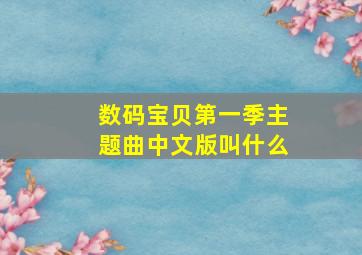 数码宝贝第一季主题曲中文版叫什么